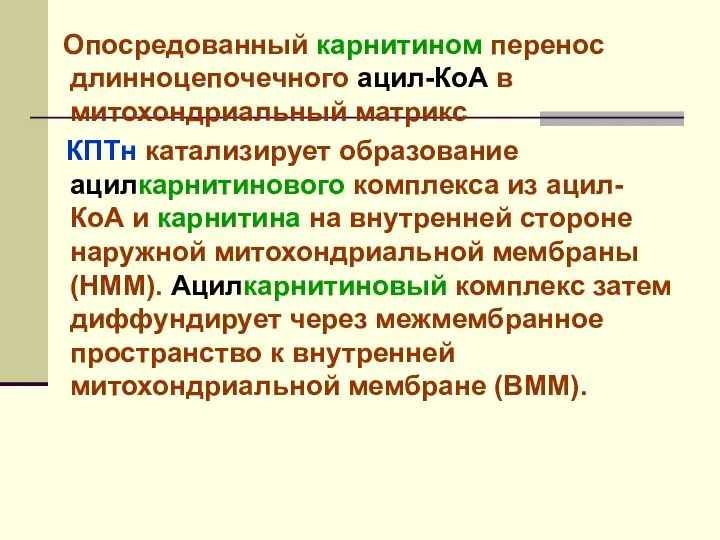 Опосредованный карнитином перенос длинноцепочечного ацил-КоА в митохондриальный матрикс

КПТн катализирует образование ацилкарнитинового комплекса из ацил-КоА и карнитина на внутренней стороне наружной митохондриальной мембраны (НММ). Ацилкарнитиновый комплекс затем диффундирует через межмембранное пространство к внутренней митохондриальной мембране (ВММ).